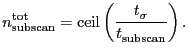 $n_{\mathrm{subscan}}^{\mathrm{tot}} = \mathrm{ceil}\left(\frac{t_{\sigma}}{t_{\mathrm{subscan}}}\right).$